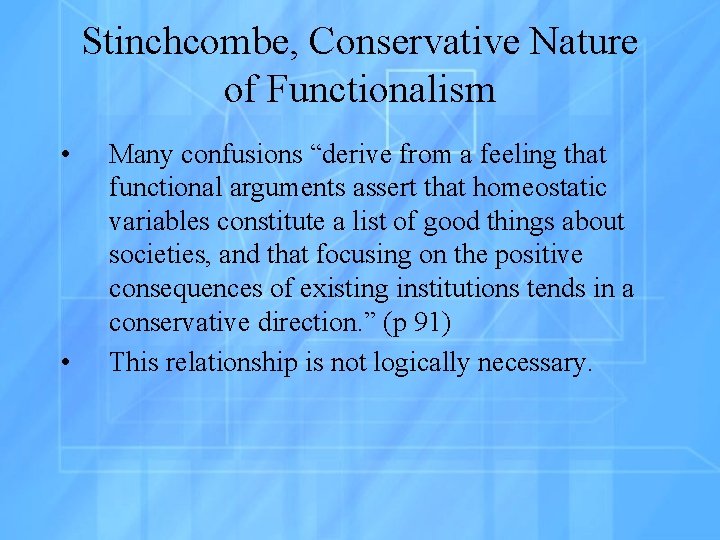 Stinchcombe, Conservative Nature of Functionalism

• Many confusions "derive from a feeling that functional arguments assert that homeostatic variables constitute a list of good things about societies, and that focusing on the positive consequences of existing institutions tends in a conservative direction." (p 91)
• This relationship is not logically necessary.